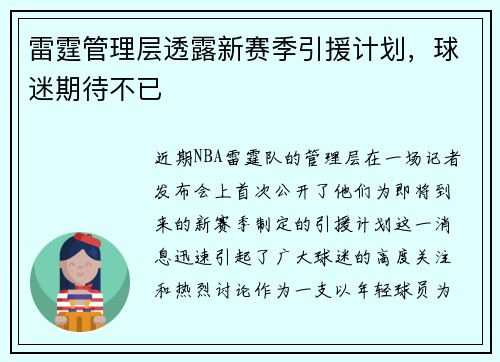 雷霆管理层透露新赛季引援计划，球迷期待不已

近期NBA雷霆队的管理层在一场记者发布会上首次公开了他们为即将到来的新赛季制定的引援计划这一消息迅速引起了广大球迷的高度关注和热烈讨论作为一支以年轻球员为